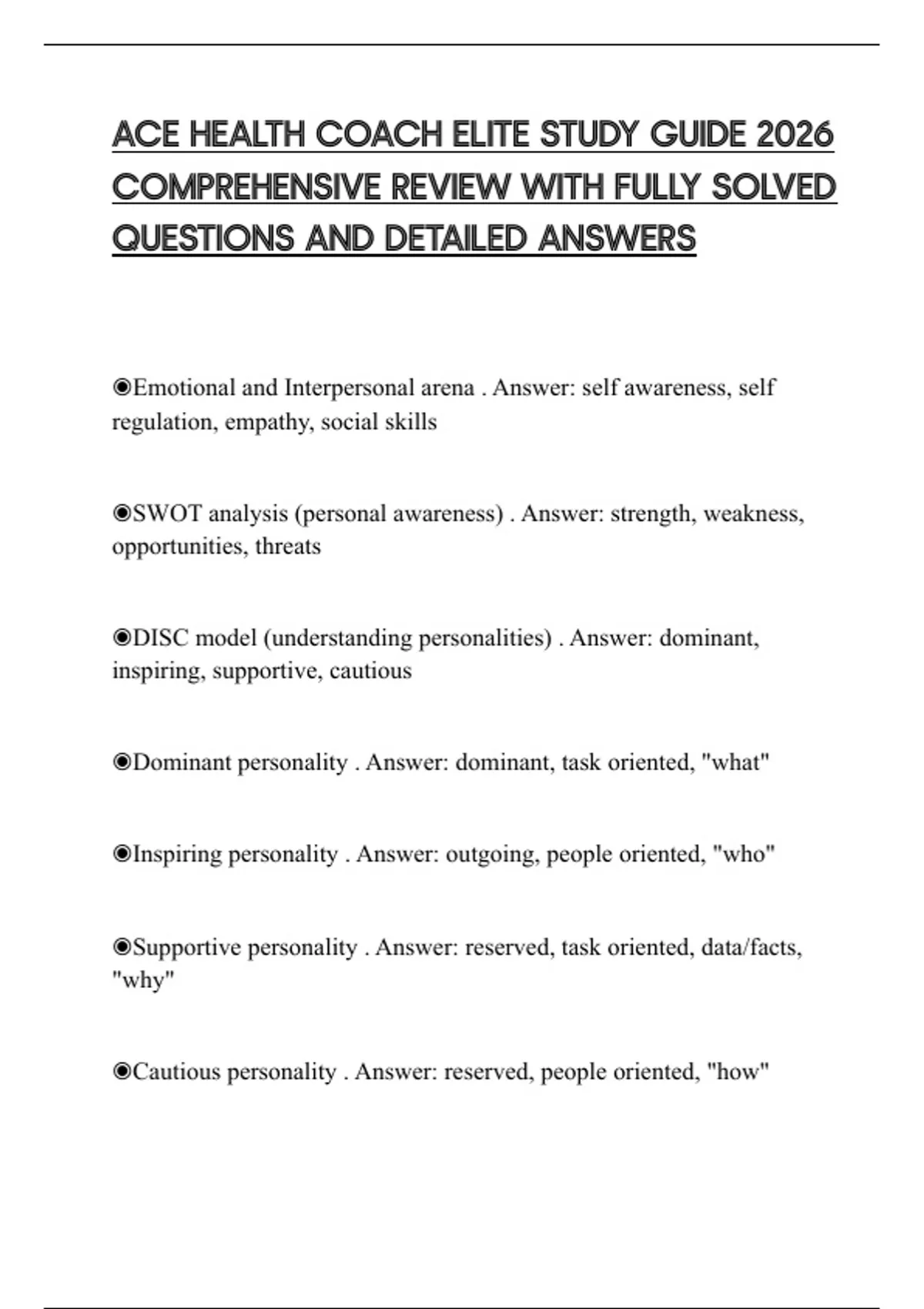 ACE HEALTH COACH ELITE STUDY GUIDE 2026 COMPREHENSIVE REVIEW WITH FULLY SOLVED QUESTIONS AND DETAILED ANSWERS

◉Emotional and Interpersonal arena . Answer: self awareness, self regulation, empathy, social skills

◉SWOT analysis (personal awareness) . Answer: strength, weakness, opportunities, threats

◉DISC model (understanding personalities) . Answer: dominant, inspiring, supportive, cautious

◉Dominant personality . Answer: dominant, task oriented, "what"

◉Inspiring personality . Answer: outgoing, people oriented, "who"

◉Supportive personality . Answer: reserved, task oriented, data/facts, "why"

◉Cautious personality . Answer: reserved, people oriented, "how"